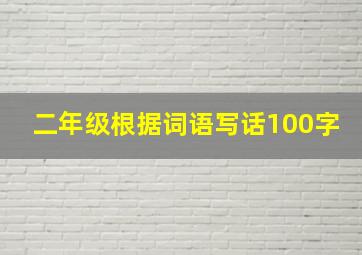 二年级根据词语写话100字